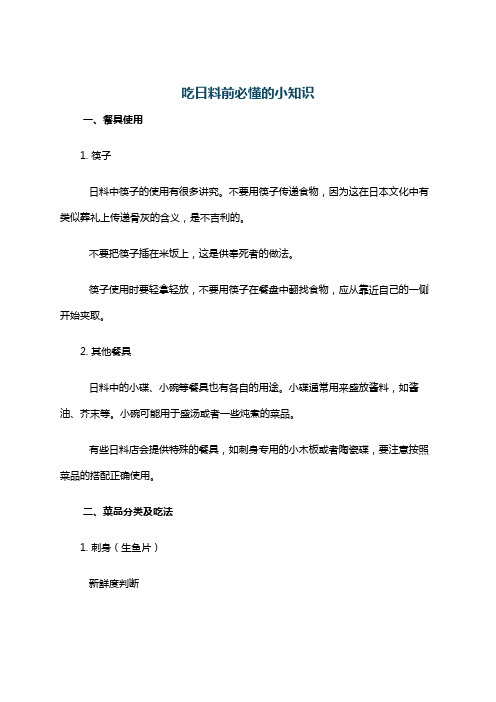 吃日料前必懂的小知识

一、餐具使用

1. 筷子

日料中筷子的使用有很多讲究。不要用筷子传递食物，因为这在日本文化中有类似葬礼上传递骨灰的含义，是不吉利的。

不要把筷子插在米饭上，这是供奉死者的做法。

筷子使用时要轻拿轻放，不要用筷子在餐盘中翻找食物，应从靠近自己的一侧开始夹取。

2. 其他餐具

日料中的小碟、小碗等餐具也有各自的用途。小碟通常用来盛放酱料，如酱油、芥末等。小碗可能用于盛汤或者一些炖煮的菜品。

有些日料店会提供特殊的餐具，如刺身专用的小木板或者陶瓷碟，要注意按照菜品的搭配正确使用。

二、菜品分类及吃法

1. 刺身（生鱼片）

新鲜度判断